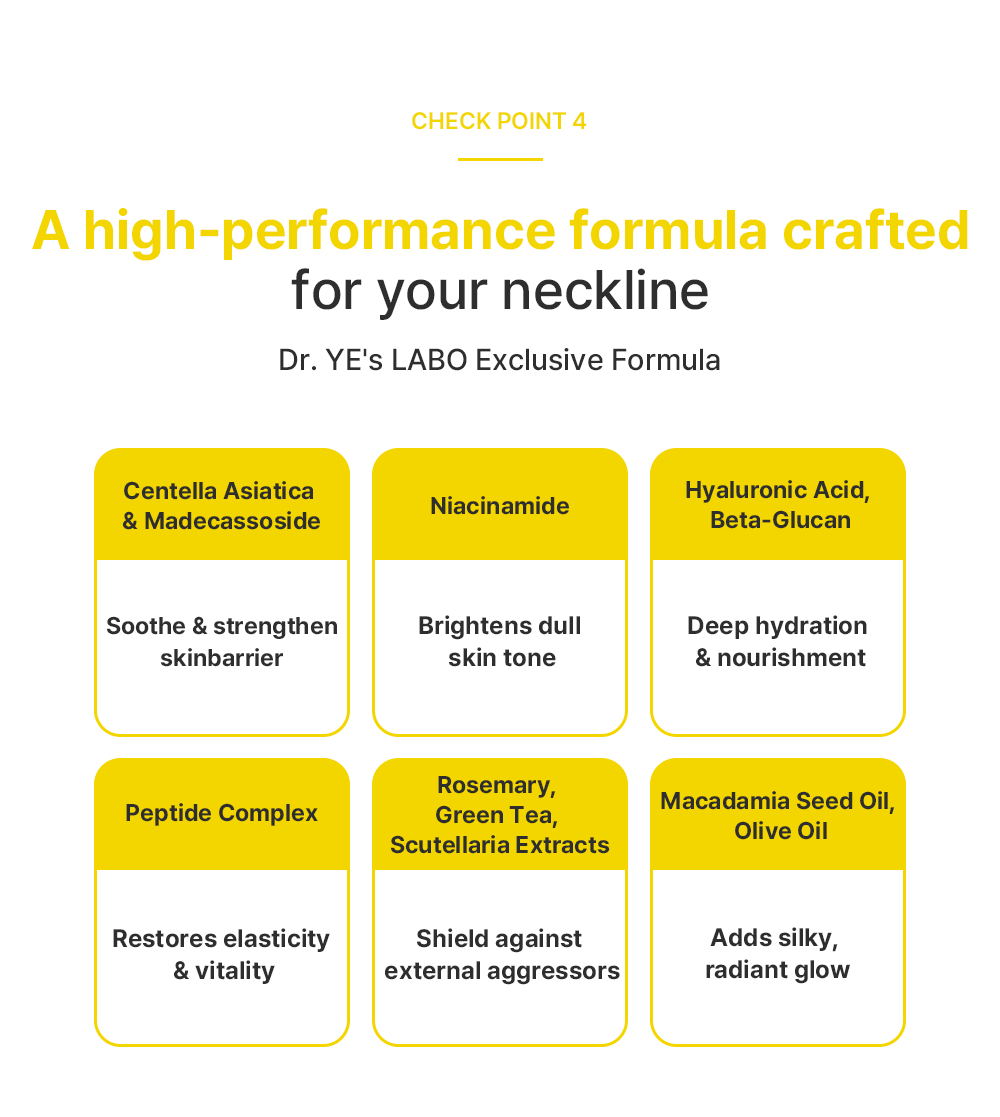 CHECK POINT 4

A high-performance formula crafted for your neckline

Dr. YE's LABO Exclusive Formula

Centella Asiatica & Madecassoside

Soothe & strengthen skinbarrier

Niacinamide

Brightens dull skin tone

Hyaluronic Acid, Beta-Glucan

Deep hydration & nourishment

Peptide Complex

Restores elasticity & vitality

Rosemary, Green Tea, Scutellaria Extracts

Shield against external aggressors

Macadamia Seed Oil, Olive Oil

Adds silky, radiant glow